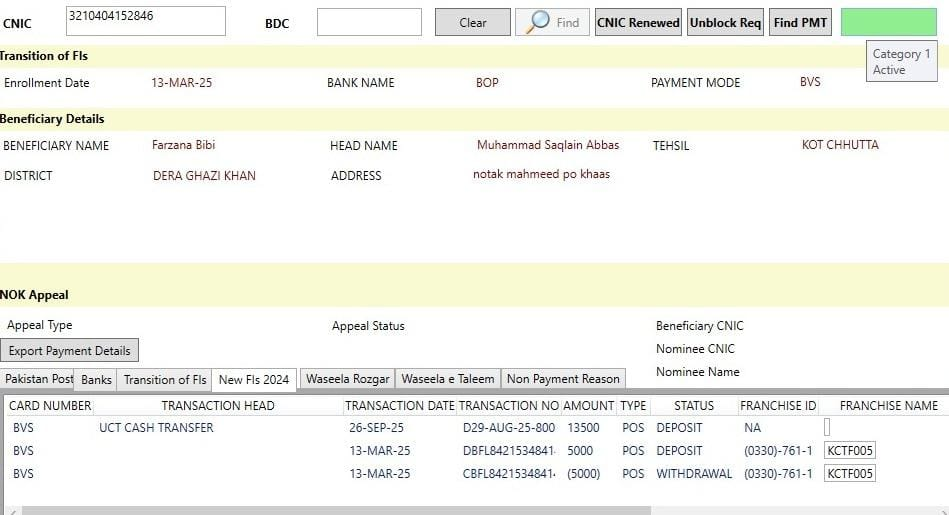 CNIC 3210404152846 BDC Clear Find CNIC Renewed Unblock Req Find PMT

Category 1
Active

Transition of FIs

Enrollment Date 13-MAR-25 BANK NAME BOP PAYMENT MODE BVS

Beneficiary Details

BENEFICIARY NAME Farzana Bibi HEAD NAME Muhammad Saqlain Abbas TEHSIL KOT CHHUTTA

DISTRICT DERA GHAZI KHAN ADDRESS notak mahmeed po khaas

NOK Appeal

Appeal Type Appeal Status Beneficiary CNIC

Export Payment Details Nominee CNIC

Nominee Name

Pakistan Post Banks Transition of FIs New FIs 2024 Waseela Rozgar Waseela e Taleem Non Payment Reason

| CARD NUMBER | TRANSACTION HEAD | TRANSACTION DATE | TRANSACTION NO | AMOUNT | TYPE | STATUS | FRANCHISE ID | FRANCHISE NAME |
|---|---|---|---|---|---|---|---|---|
| BVS | UCT CASH TRANSFER | 26-SEP-25 | D29-AUG-25-800 | 13500 | POS | DEPOSIT | NA | |
| BVS | | 13-MAR-25 | DBFL8421534841 | 5000 | POS | DEPOSIT | (0330)-761-1 | KCTF005 |
| BVS | | 13-MAR-25 | CBFL8421534841 | (5000) | POS | WITHDRAWAL | (0330)-761-1 | KCTF005 |